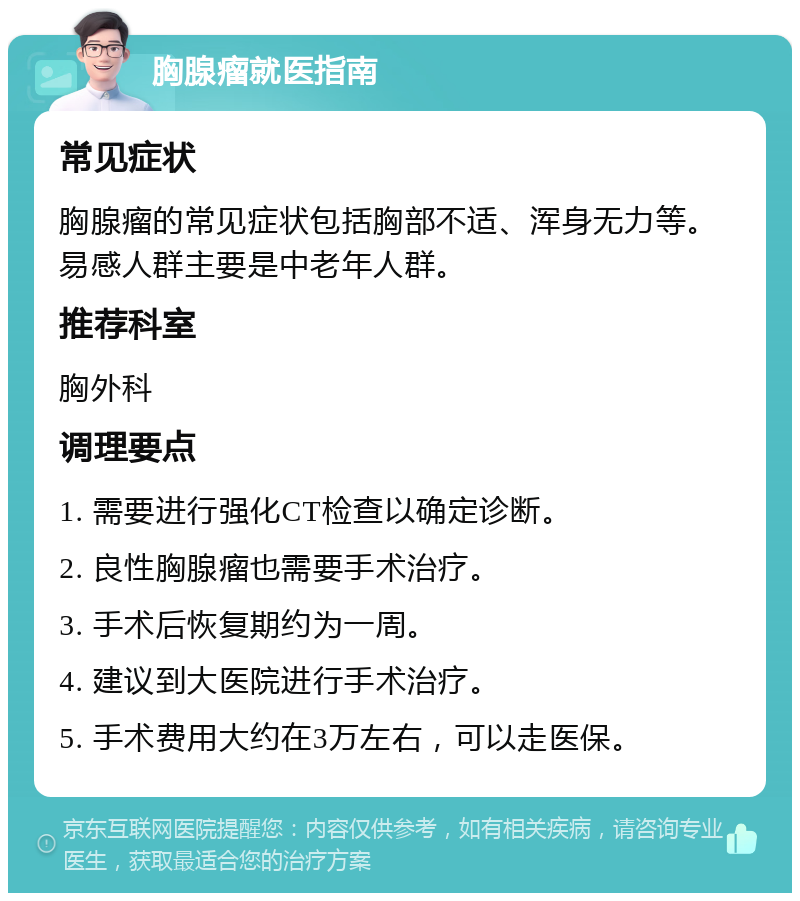 胸腺瘤就医指南

常见症状

胸腺瘤的常见症状包括胸部不适、浑身无力等。易感人群主要是中老年人群。

推荐科室

胸外科

调理要点

1. 需要进行强化CT检查以确定诊断。

2. 良性胸腺瘤也需要手术治疗。

3. 手术后恢复期约为一周。

4. 建议到大医院进行手术治疗。

5. 手术费用大约在3万左右，可以走医保。

京东互联网医院提醒您：内容仅供参考，如有相关疾病，请咨询专业医生，获取最适合您的治疗方案